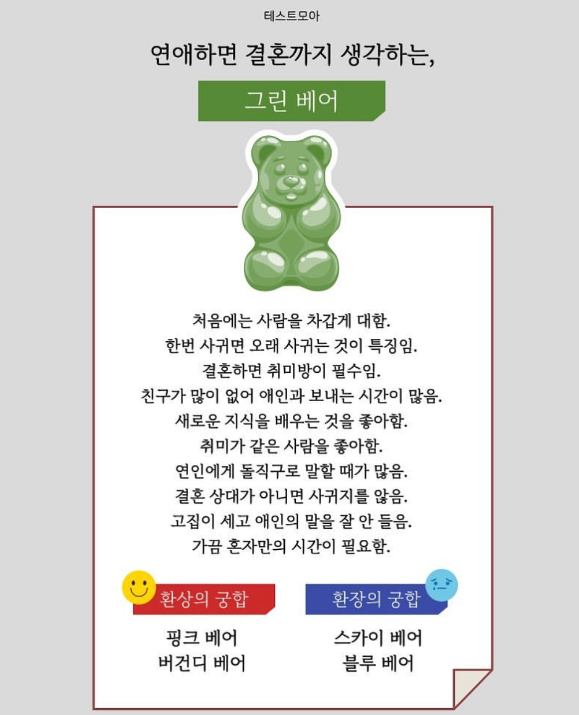 테스트모아

연애하면 결혼까지 생각하는,

그린 베어

처음에는 사람을 차갑게 대함.
한번 사귀면 오래 사귀는 것이 특징임.
결혼하면 취미방이 필수임.
친구가 많이 없어 애인과 보내는 시간이 많음.
새로운 지식을 배우는 것을 좋아함.
취미가 같은 사람을 좋아함.
연인에게 돌직구로 말할 때가 많음.
결혼 상대가 아니면 사귀지를 않음.
고집이 세고 애인의 말을 잘 안 들음.
가끔 혼자만의 시간이 필요함.

환상의 궁합

핑크 베어
버건디 베어

환장의 궁합

스카이 베어
블루 베어